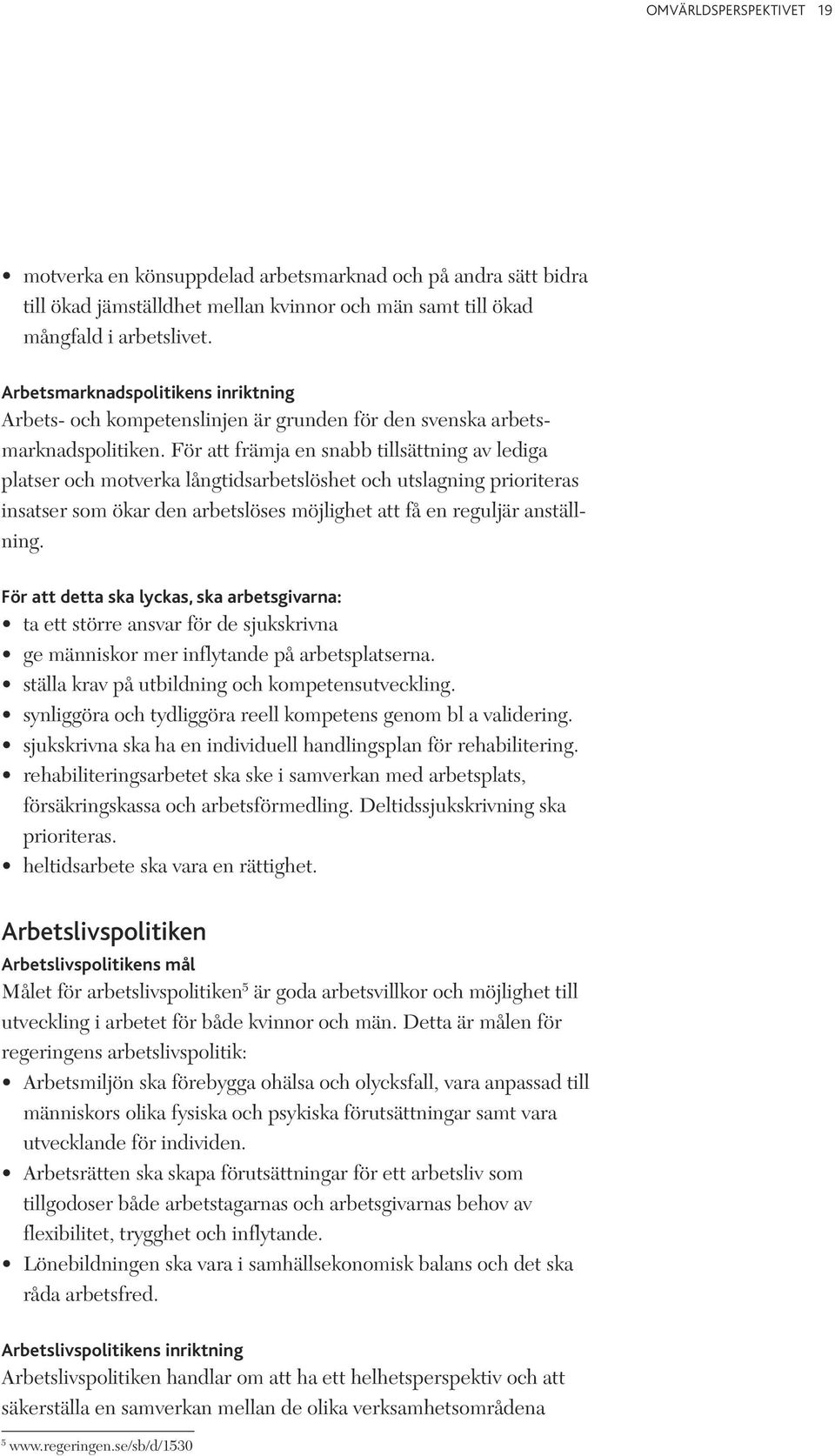 OMVÄRLDSPERSPEKTIVET 19

• motverka en könsuppdelad arbetsmarknad och på andra sätt bidra till ökad jämställdhet mellan kvinnor och män samt till ökad mångfald i arbetslivet.

Arbetsmarknadspolitikens inriktning
Arbets- och kompetenslinjen är grunden för den svenska arbetsmarknadspolitiken. För att främja en snabb tillsättning av lediga platser och motverka långtidsarbetslöshet och utslagning prioriteras insatser som ökar den arbetslöses möjlighet att få en reguljär anställning.

För att detta ska lyckas, ska arbetsgivarna:
• ta ett större ansvar för de sjukskrivna
• ge människor mer inflytande på arbetsplatserna.
• ställa krav på utbildning och kompetensutveckling.
• synliggöra och tydliggöra reell kompetens genom bl a validering.
• sjukskrivna ska ha en individuell handlingsplan för rehabilitering.
• rehabiliteringsarbetet ska ske i samverkan med arbetsplats, försäkringskassa och arbetsförmedling. Deltidssjukskrivning ska prioriteras.
• heltidsarbete ska vara en rättighet.

Arbetslivspolitiken
Arbetslivspolitikens mål
Målet för arbetslivspolitiken$^5$ är goda arbetsvillkor och möjlighet till utveckling i arbetet för både kvinnor och män. Detta är målen för regeringens arbetslivspolitik:
• Arbetsmiljön ska förebygga ohälsa och olycksfall, vara anpassad till människors olika fysiska och psykiska förutsättningar samt vara utvecklande för individen.
• Arbetsrätten ska skapa förutsättningar för ett arbetsliv som tillgodoser både arbetstagarnas och arbetsgivarnas behov av flexibilitet, trygghet och inflytande.
• Lönebildningen ska vara i samhällsekonomisk balans och det ska råda arbetsfred.

Arbetslivspolitikens inriktning
Arbetslivspolitiken handlar om att ha ett helhetsperspektiv och att säkerställa en samverkan mellan de olika verksamhetsområdena

$^5$ www.regeringen.se/sb/d/1530